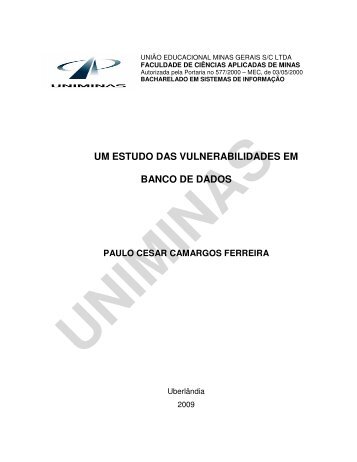 UNIMINAS

UNIÃO EDUCACIONAL MINAS GERAIS S/C LTDA
FACULDADE DE CIÊNCIAS APLICADAS DE MINAS
Autorizada pela Portaria no 577/2000 – MEC, de 03/05/2000
BACHARELADO EM SISTEMAS DE INFORMAÇÃO

UM ESTUDO DAS VULNERABILIDADES EM BANCO DE DADOS

PAULO CESAR CAMARGOS FERREIRA

UNIMINAS

Uberlândia
2009